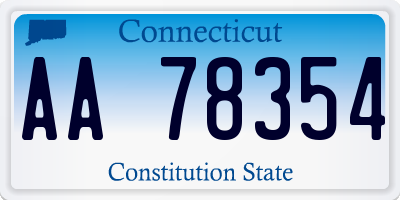 Connecticut

AA 78354

Constitution State